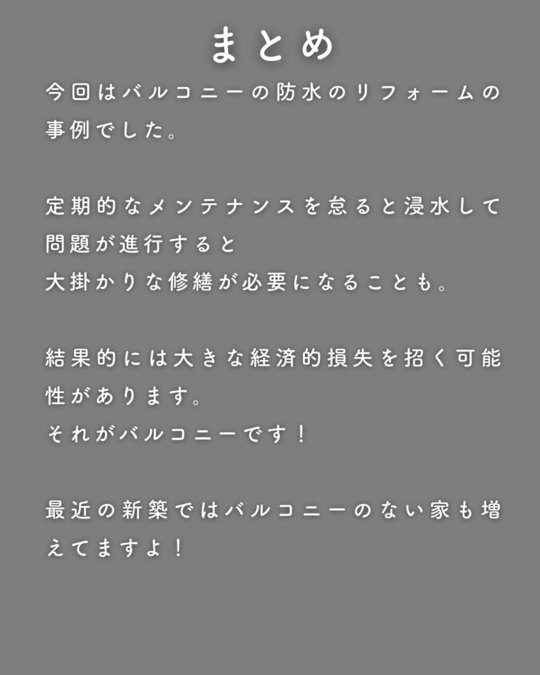 まとめ

今回はバルコニーの防水のリフォームの事例でした。

定期的なメンテナンスを怠ると浸水して問題が進行すると
大掛かりな修繕が必要になることも。

結果的には大きな経済的損失を招く可能性があります。
それがバルコニーです！

最近の新築ではバルコニーのない家も増えてますよ！